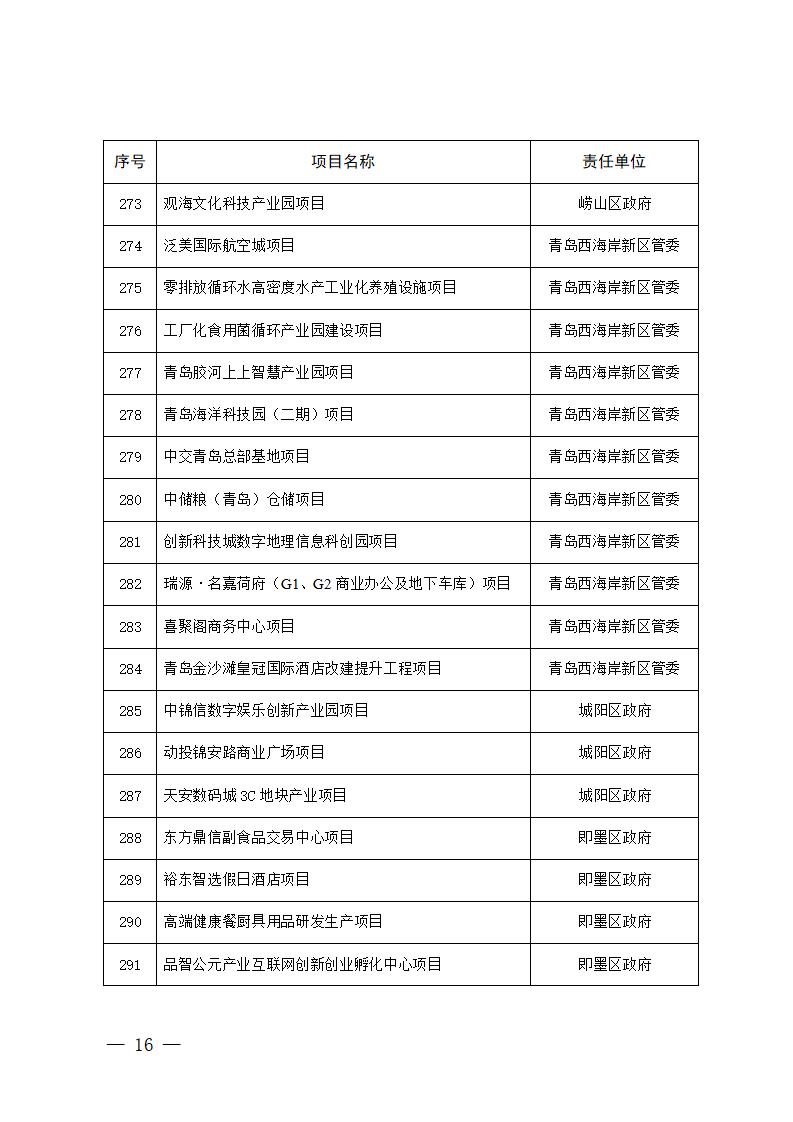 | 序号 | 项目名称 | 责任单位 |
|---|---|---|
| 273 | 观海文化科技产业园项目 | 崂山区政府 |
| 274 | 泛美国际航空城项目 | 青岛西海岸新区管委 |
| 275 | 零排放循环水高密度水产工业化养殖设施项目 | 青岛西海岸新区管委 |
| 276 | 工厂化食用菌循环产业园建设项目 | 青岛西海岸新区管委 |
| 277 | 青岛胶河上上智慧产业园项目 | 青岛西海岸新区管委 |
| 278 | 青岛海洋科技园（二期）项目 | 青岛西海岸新区管委 |
| 279 | 中交青岛总部基地项目 | 青岛西海岸新区管委 |
| 280 | 中储粮（青岛）仓储项目 | 青岛西海岸新区管委 |
| 281 | 创新科技城数字地理信息科创园项目 | 青岛西海岸新区管委 |
| 282 | 瑞源·名嘉荷府（G1、G2 商业办公及地下车库）项目 | 青岛西海岸新区管委 |
| 283 | 喜聚阁商务中心项目 | 青岛西海岸新区管委 |
| 284 | 青岛金沙滩皇冠国际酒店改建提升工程项目 | 青岛西海岸新区管委 |
| 285 | 中锦信数字娱乐创新产业园项目 | 城阳区政府 |
| 286 | 动投锦安路商业广场项目 | 城阳区政府 |
| 287 | 天安数码城 3C 地块产业项目 | 城阳区政府 |
| 288 | 东方鼎信副食品交易中心项目 | 即墨区政府 |
| 289 | 裕东智选假日酒店项目 | 即墨区政府 |
| 290 | 高端健康餐厨具用品研发生产项目 | 即墨区政府 |
| 291 | 品智公元产业互联网创新创业孵化中心项目 | 即墨区政府 |

— 16 —